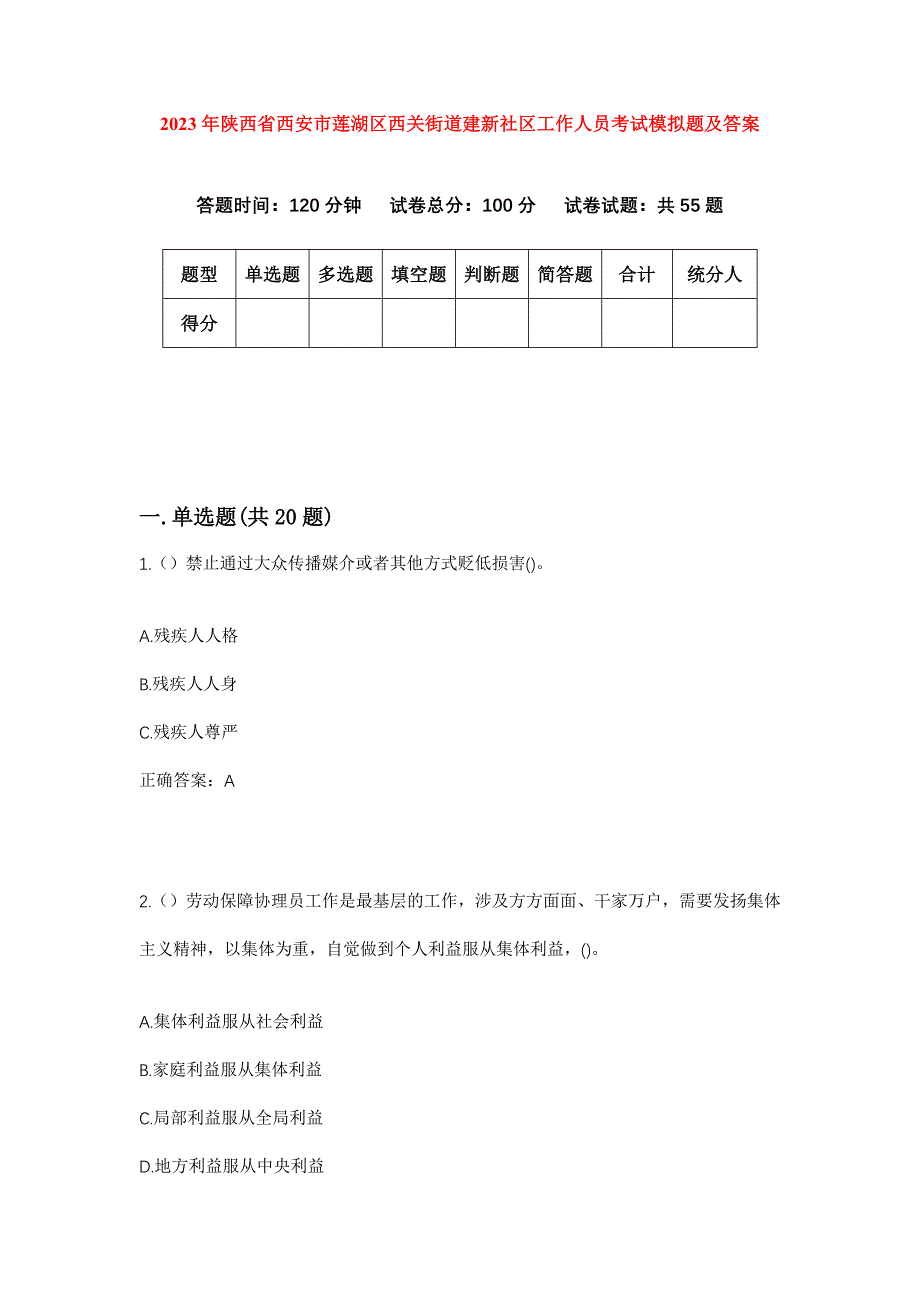 2023年陕西省西安市莲湖区西关街道建新社区工作人员考试模拟题及答案

答题时间：120分钟　试卷总分：100分　试卷试题：共55题

| 题型 | 单选题 | 多选题 | 填空题 | 判断题 | 简答题 | 合计 | 统分人 |
|---|---|---|---|---|---|---|---|
| 得分 | | | | | | | |

一.单选题(共20题)

1.（）禁止通过大众传播媒介或者其他方式贬低损害()。

A.残疾人人格

B.残疾人人身

C.残疾人尊严

正确答案：A

2.（）劳动保障协理员工作是最基层的工作，涉及方方面面、千家万户，需要发扬集体主义精神，以集体为重，自觉做到个人利益服从集体利益，()。

A.集体利益服从社会利益

B.家庭利益服从集体利益

C.局部利益服从全局利益

D.地方利益服从中央利益